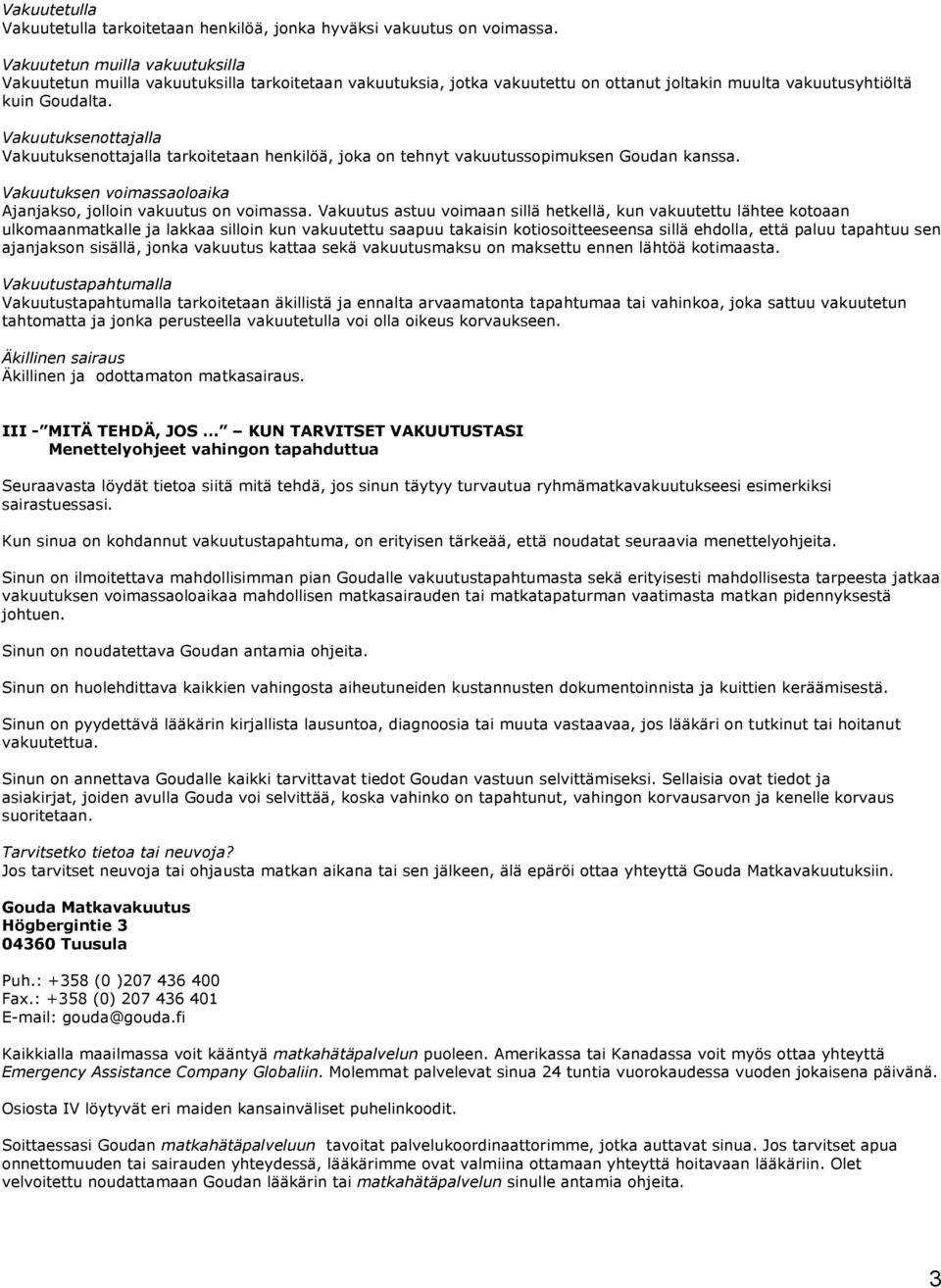 Vakuutetulla
Vakuutetulla tarkoitetaan henkilöä, jonka hyväksi vakuutus on voimassa.

Vakuutetun muilla vakuutuksilla
Vakuutetun muilla vakuutuksilla tarkoitetaan vakuutuksia, jotka vakuutettu on ottanut joltakin muulta vakuutusyhtiöltä kuin Goudalta.

Vakuutuksenottajalla
Vakuutuksenottajalla tarkoitetaan henkilöä, joka on tehnyt vakuutussopimuksen Goudan kanssa.

Vakuutuksen voimassaoloaika
Ajanjakso, jolloin vakuutus on voimassa. Vakuutus astuu voimaan sillä hetkellä, kun vakuutettu lähtee kotoaan ulkomaanmatkalle ja lakkaa silloin kun vakuutettu saapuu takaisin kotiosoitteeseensa sillä ehdolla, että paluu tapahtuu sen ajanjakson sisällä, jonka vakuutus kattaa sekä vakuutusmaksu on maksettu ennen lähtöä kotimaasta.

Vakuutustapahtumalla
Vakuutustapahtumalla tarkoitetaan äkillistä ja ennalta arvaamatonta tapahtumaa tai vahinkoa, joka sattuu vakuutetun tahtomatta ja jonka perusteella vakuutetulla voi olla oikeus korvaukseen.

Äkillinen sairaus
Äkillinen ja odottamaton matkasairaus.

III - MITÄ TEHDÄ, JOS ... KUN TARVITSET VAKUUTUSTASI
Menettelyohjeet vahingon tapahduttua

Seuraavasta löydät tietoa siitä mitä tehdä, jos sinun täytyy turvautua ryhmämatkavakuutukseesi esimerkiksi sairastuessasi.

Kun sinua on kohdannut vakuutustapahtuma, on erityisen tärkeää, että noudatat seuraavia menettelyohjeita.

Sinun on ilmoitettava mahdollisimman pian Goudalle vakuutustapahtumasta sekä erityisesti mahdollisesta tarpeesta jatkaa vakuutuksen voimassaoloaikaa mahdollisen matkasairauden tai matkatapaturman vaatimasta matkan pidennyksestä johtuen.

Sinun on noudatettava Goudan antamia ohjeita.

Sinun on huolehdittava kaikkien vahingosta aiheutuneiden kustannusten dokumentoinnista ja kuittien keräämisestä.

Sinun on pyydettävä lääkärin kirjallista lausuntoa, diagnoosia tai muuta vastaavaa, jos lääkäri on tutkinut tai hoitanut vakuutettua.

Sinun on annettava Goudalle kaikki tarvittavat tiedot Goudan vastuun selvittämiseksi. Sellaisia ovat tiedot ja asiakirjat, joiden avulla Gouda voi selvittää, koska vahinko on tapahtunut, vahingon korvausarvon ja kenelle korvaus suoritetaan.

Tarvitsetko tietoa tai neuvoja?
Jos tarvitset neuvoja tai ohjausta matkan aikana tai sen jälkeen, älä epäröi ottaa yhteyttä Gouda Matkavakuutuksiin.

Gouda Matkavakuutus
Högbergintie 3
04360 Tuusula

Puh.: +358 (0 )207 436 400
Fax.: +358 (0) 207 436 401
E-mail: gouda@gouda.fi

Kaikkialla maailmassa voit kääntyä matkahätäpalvelun puoleen. Amerikassa tai Kanadassa voit myös ottaa yhteyttä Emergency Assistance Company Globaliin. Molemmat palvelevat sinua 24 tuntia vuorokaudessa vuoden jokaisena päivänä.

Osiosta IV löytyvät eri maiden kansainväliset puhelinkoodit.

Soittaessasi Goudan matkahätäpalveluun tavoitat palvelukoordinaattorimme, jotka auttavat sinua. Jos tarvitset apua onnettomuuden tai sairauden yhteydessä, lääkärimme ovat valmiina ottamaan yhteyttä hoitavaan lääkäriin. Olet velvoitettu noudattamaan Goudan lääkärin tai matkahätäpalvelun sinulle antamia ohjeita.

3